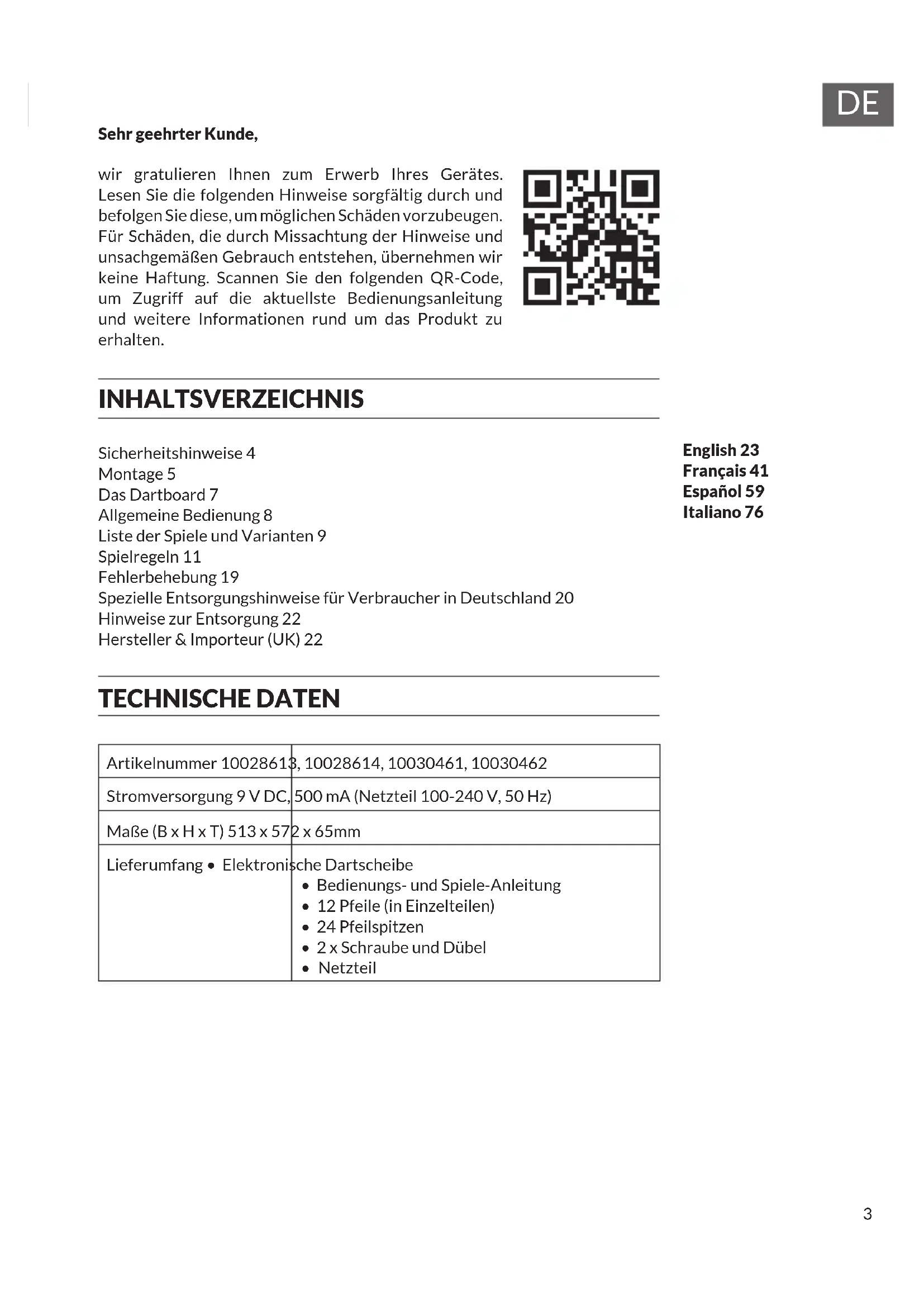 DE

Sehr geehrter Kunde,

wir gratulieren Ihnen zum Erwerb Ihres Gerätes. Lesen Sie die folgenden Hinweise sorgfältig durch und befolgen Sie diese, um möglichen Schäden vorzubeugen. Für Schäden, die durch Missachtung der Hinweise und unsachgemäßen Gebrauch entstehen, übernehmen wir keine Haftung. Scannen Sie den folgenden QR-Code, um Zugriff auf die aktuellste Bedienungsanleitung und weitere Informationen rund um das Produkt zu erhalten.

INHALTSVERZEICHNIS

Sicherheitshinweise 4
Montage 5
Das Dartboard 7
Allgemeine Bedienung 8
Liste der Spiele und Varianten 9
Spielregeln 11
Fehlerbehebung 19
Spezielle Entsorgungshinweise für Verbraucher in Deutschland 20
Hinweise zur Entsorgung 22
Hersteller & Importeur (UK) 22

English 23
Français 41
Español 59
Italiano 76

TECHNISCHE DATEN

| Artikelnummer | 10028613, 10028614, 10030461, 10030462 |
|---|---|
| Stromversorgung | 9 V DC, 500 mA (Netzteil 100-240 V, 50 Hz) |
| Maße (B x H x T) | 513 x 572 x 65mm |
| Lieferumfang | • Elektronische Dartscheibe • Bedienungs- und Spiele-Anleitung • 12 Pfeile (in Einzelteilen) • 24 Pfeilspitzen • 2 x Schraube und Dübel • Netzteil |

3